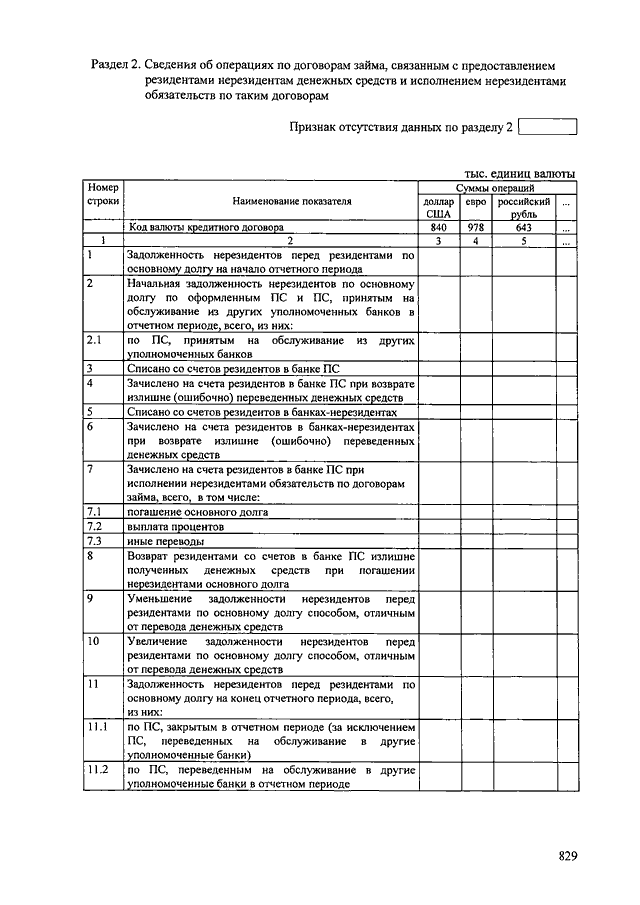 Раздел 2. Сведения об операциях по договорам займа, связанным с предоставлением резидентами нерезидентам денежных средств и исполнением нерезидентами обязательств по таким договорам

Признак отсутствия данных по разделу 2

тыс. единиц валюты

| Номер строки | Наименование показателя | Суммы операций | | | |
|---|---|---|---|---|---|
| | | доллар США | евро | российский рубль | ... |
| | Код валюты кредитного договора | 840 | 978 | 643 | ... |
| 1 | 2 | 3 | 4 | 5 | ... |
| 1 | Задолженность нерезидентов перед резидентами по основному долгу на начало отчетного периода | | | | |
| 2 | Начальная задолженность нерезидентов по основному долгу по оформленным ПС и ПС, принятым на обслуживание из других уполномоченных банков в отчетном периоде, всего, из них: | | | | |
| 2.1 | по ПС, принятым на обслуживание из других уполномоченных банков | | | | |
| 3 | Списано со счетов резидентов в банке ПС | | | | |
| 4 | Зачислено на счета резидентов в банке ПС при возврате излишне (ошибочно) переведенных денежных средств | | | | |
| 5 | Списано со счетов резидентов в банках-нерезидентах | | | | |
| 6 | Зачислено на счета резидентов в банках-нерезидентах при возврате излишне (ошибочно) переведенных денежных средств | | | | |
| 7 | Зачислено на счета резидентов в банке ПС при исполнении нерезидентами обязательств по договорам займа, всего, в том числе: | | | | |
| 7.1 | погашение основного долга | | | | |
| 7.2 | выплата процентов | | | | |
| 7.3 | иные переводы | | | | |
| 8 | Возврат резидентами со счетов в банке ПС излишне полученных денежных средств при погашении нерезидентами основного долга | | | | |
| 9 | Уменьшение задолженности нерезидентов перед резидентами по основному долгу способом, отличным от перевода денежных средств | | | | |
| 10 | Увеличение задолженности нерезидентов перед резидентами по основному долгу способом, отличным от перевода денежных средств | | | | |
| 11 | Задолженность нерезидентов перед резидентами по основному долгу на конец отчетного периода, всего, из них: | | | | |
| 11.1 | по ПС, закрытым в отчетном периоде (за исключением ПС, переведенных на обслуживание в другие уполномоченные банки) | | | | |
| 11.2 | по ПС, переведенным на обслуживание в другие уполномоченные банки в отчетном периоде | | | | |

829